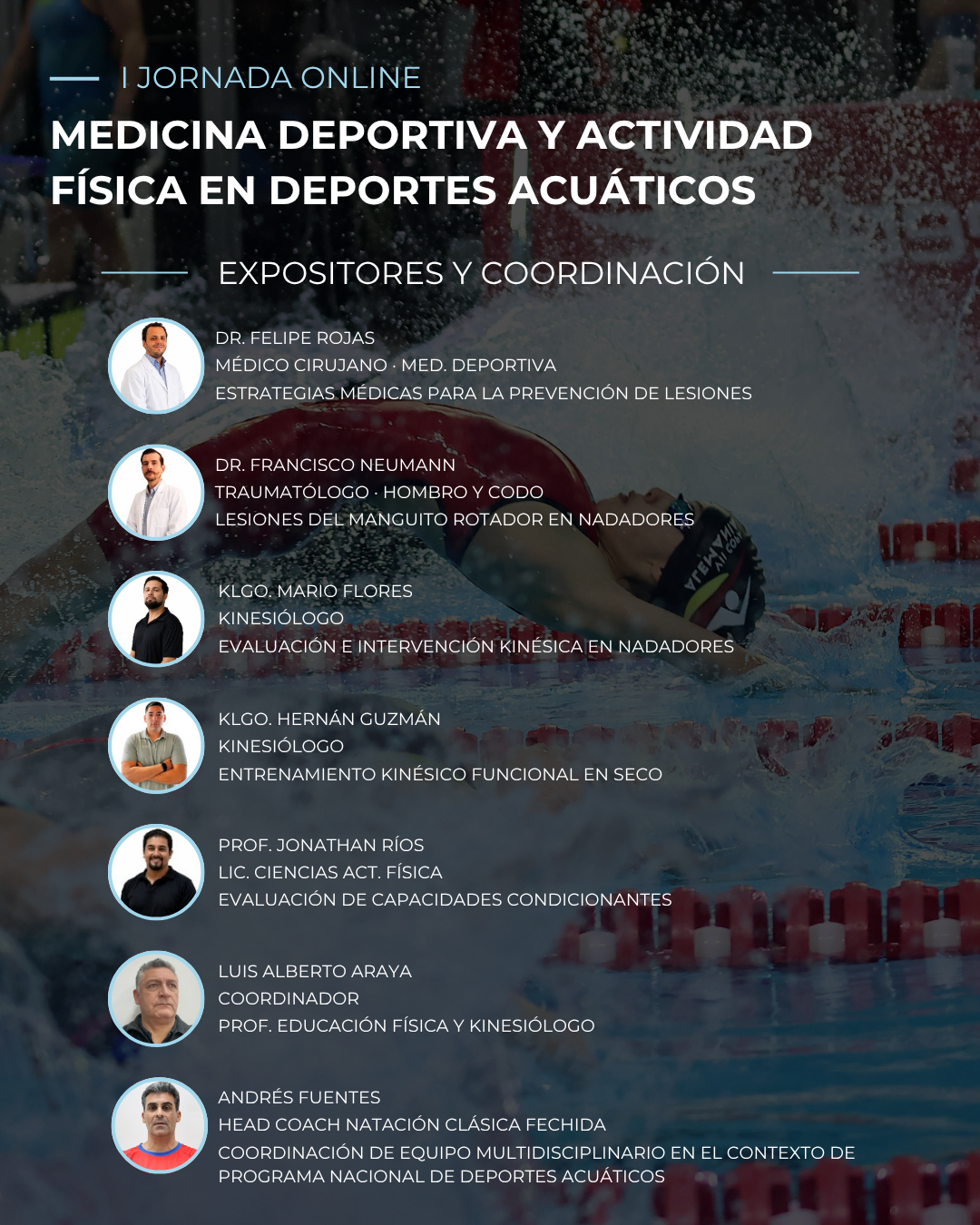 I JORNADA ONLINE

MEDICINA DEPORTIVA Y ACTIVIDAD FÍSICA EN DEPORTES ACUÁTICOS

EXPOSITORES Y COORDINACIÓN

DR. FELIPE ROJAS
MÉDICO CIRUJANO · MED. DEPORTIVA
ESTRATEGIAS MÉDICAS PARA LA PREVENCIÓN DE LESIONES

DR. FRANCISCO NEUMANN
TRAUMATÓLOGO · HOMBRO Y CODO
LESIONES DEL MANGUITO ROTADOR EN NADADORES

KLGO. MARIO FLORES
KINESIÓLOGO
EVALUACIÓN E INTERVENCIÓN KINÉSICA EN NADADORES

KLGO. HERNÁN GUZMÁN
KINESIÓLOGO
ENTRENAMIENTO KINÉSICO FUNCIONAL EN SECO

PROF. JONATHAN RÍOS
LIC. CIENCIAS ACT. FÍSICA
EVALUACIÓN DE CAPACIDADES CONDICIONANTES

LUIS ALBERTO ARAYA
COORDINADOR
PROF. EDUCACIÓN FÍSICA Y KINESIÓLOGO

ANDRÉS FUENTES
HEAD COACH NATACIÓN CLÁSICA FECHIDA
COORDINACIÓN DE EQUIPO MULTIDISCIPLINARIO EN EL CONTEXTO DE PROGRAMA NACIONAL DE DEPORTES ACUÁTICOS